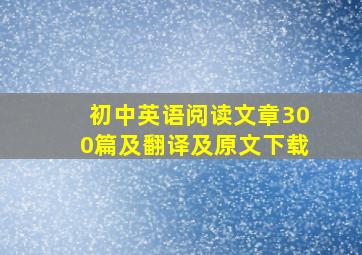 初中英语阅读文章300篇及翻译及原文下载